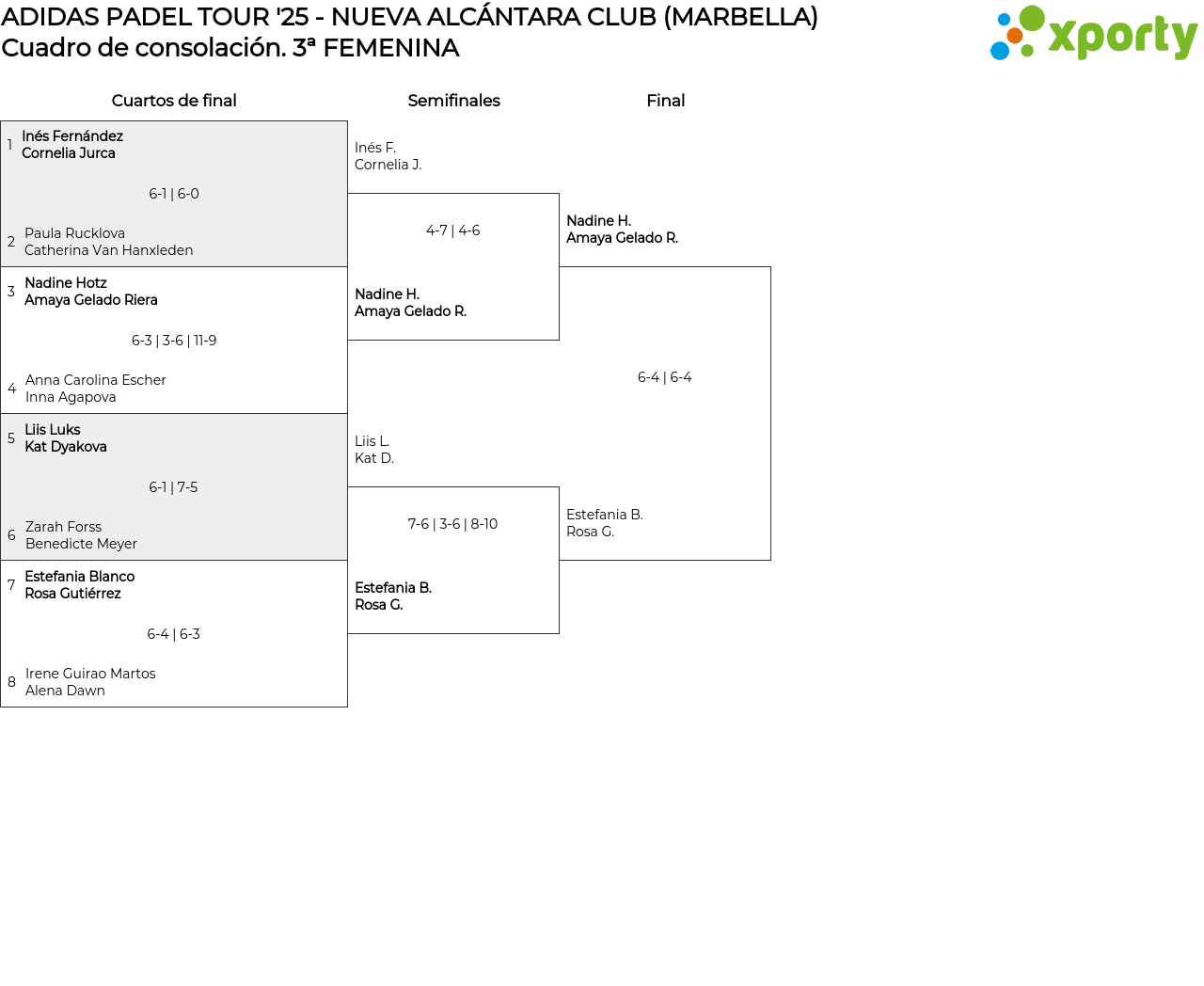 ADIDAS PADEL TOUR '25 - NUEVA ALCÁNTARA CLUB (MARBELLA)
Cuadro de consolación. 3ª FEMENINA

xporty

Cuartos de final

1 Inés Fernández
Cornelia Jurca

6-1 | 6-0

2 Paula Rucklova
Catherina Van Hanxleden

3 Nadine Hotz
Amaya Gelado Riera

6-3 | 3-6 | 11-9

4 Anna Carolina Escher
Inna Agapova

5 Liis Luks
Kat Dyakova

6-1 | 7-5

6 Zarah Forss
Benedicte Meyer

7 Estefania Blanco
Rosa Gutiérrez

6-4 | 6-3

8 Irene Guirao Martos
Alena Dawn

Semifinales

Inés F.
Cornelia J.

4-7 | 4-6

Nadine H.
Amaya Gelado R.

Liis L.
Kat D.

7-6 | 3-6 | 8-10

Estefania B.
Rosa G.

Final

Nadine H.
Amaya Gelado R.

6-4 | 6-4

Estefania B.
Rosa G.